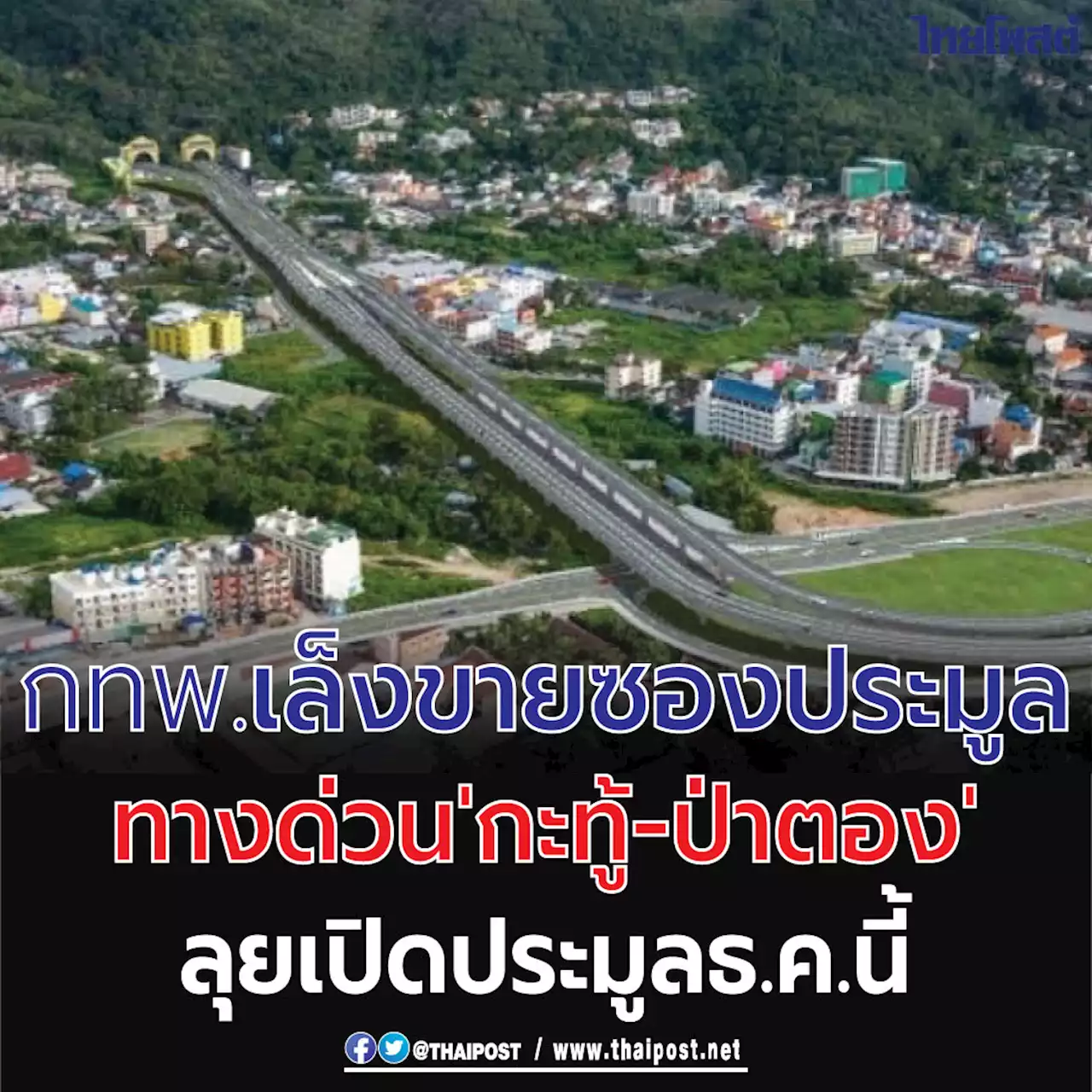 ไทยโพสต์

กทพ.เล็งขายซองประมูล
ทางด่วน'กะทู้-ป่าตอง'
ลุยเปิดประมูลธ.ค.นี้

@THAIPOST / www.thaipost.net